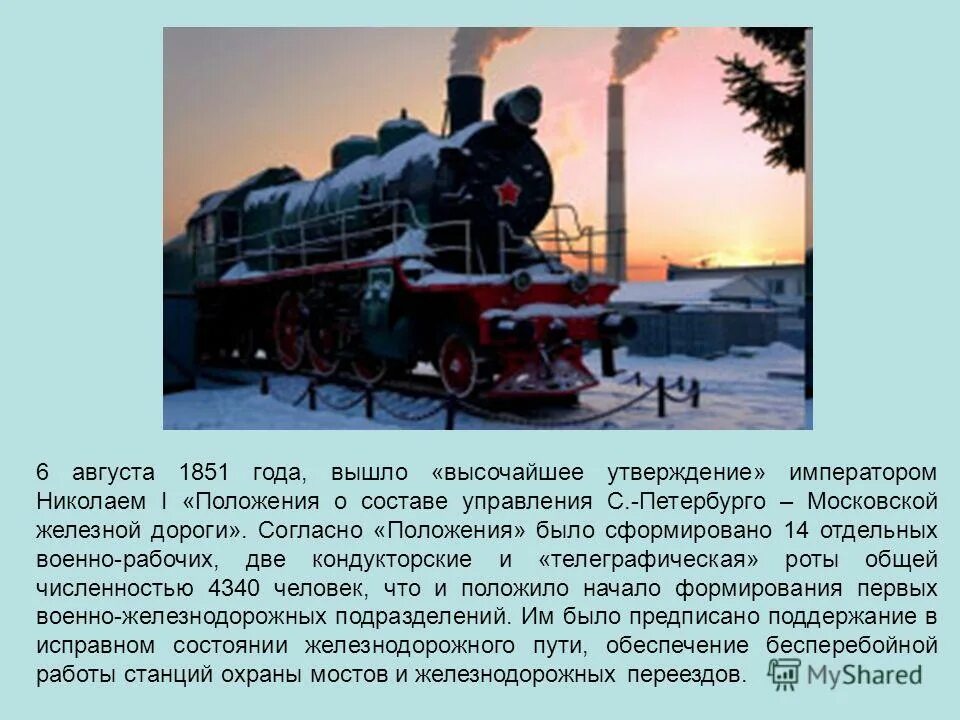 6 августа 1851 года, вышло «высочайшее утверждение» императором Николаем I «Положения о составе управления С.-Петербурго – Московской железной дороги». Согласно «Положения» было сформировано 14 отдельных военно-рабочих, две кондукторские и «телеграфическая» роты общей численностью 4340 человек, что и положило начало формирования первых военно-железнодорожных подразделений. Им было предписано поддержание в исправном состоянии железнодорожного пути, обеспечение бесперебойной работы станций охраны мостов и железнодорожных переездов.

MyShared